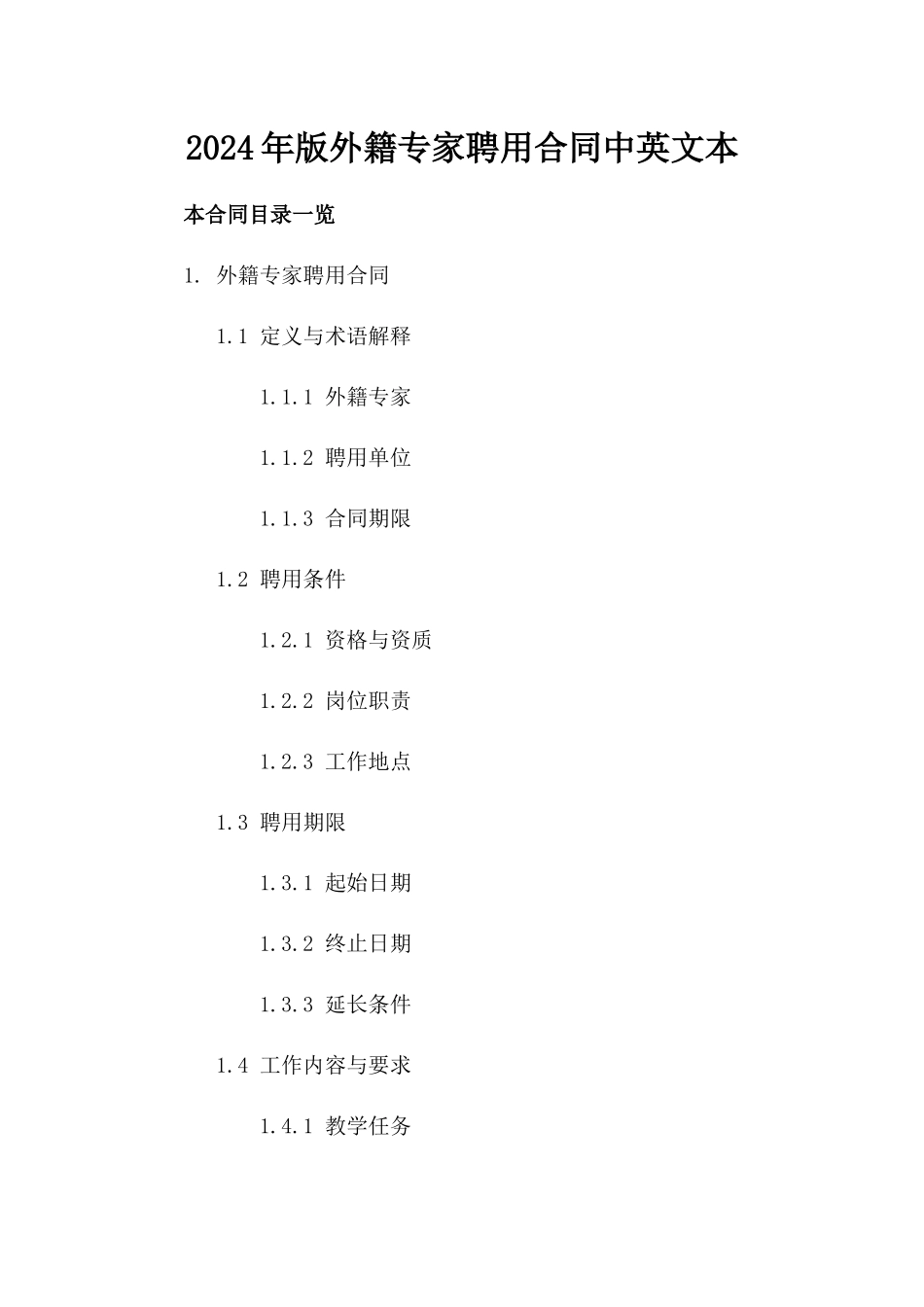 2024年版外籍专家聘用合同中英文本

本合同目录一览

1. 外籍专家聘用合同

1.1 定义与术语解释

1.1.1 外籍专家

1.1.2 聘用单位

1.1.3 合同期限

1.2 聘用条件

1.2.1 资格与资质

1.2.2 岗位职责

1.2.3 工作地点

1.3 聘用期限

1.3.1 起始日期

1.3.2 终止日期

1.3.3 延长条件

1.4 工作内容与要求

1.4.1 教学任务